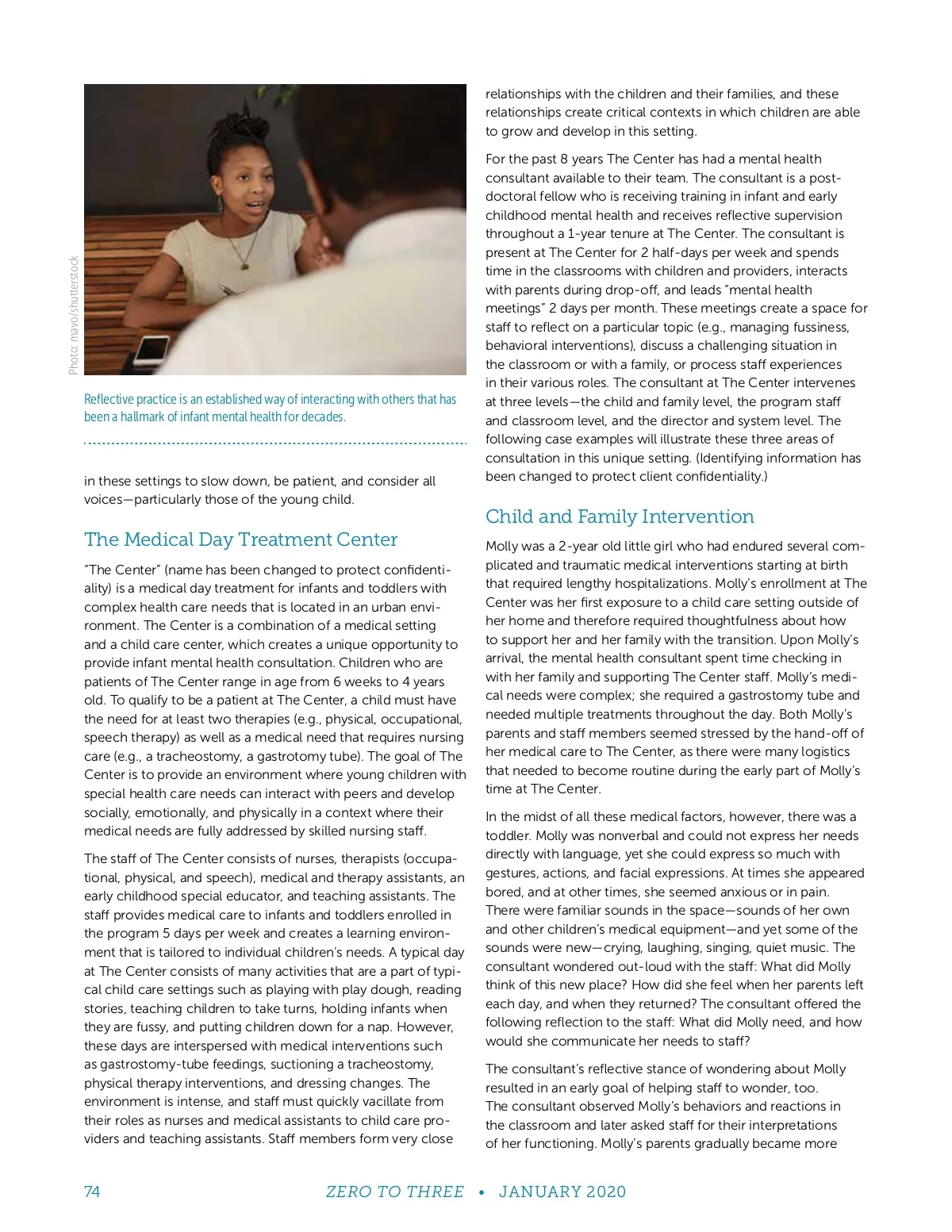 Photo: mavo/shutterstock

Reflective practice is an established way of interacting with others that has been a hallmark of infant mental health for decades.

in these settings to slow down, be patient, and consider all voices—particularly those of the young child.

The Medical Day Treatment Center

"The Center" (name has been changed to protect confidentiality) is a medical day treatment for infants and toddlers with complex health care needs that is located in an urban environment. The Center is a combination of a medical setting and a child care center, which creates a unique opportunity to provide infant mental health consultation. Children who are patients of The Center range in age from 6 weeks to 4 years old. To qualify to be a patient at The Center, a child must have the need for at least two therapies (e.g., physical, occupational, speech therapy) as well as a medical need that requires nursing care (e.g., a tracheostomy, a gastrotomy tube). The goal of The Center is to provide an environment where young children with special health care needs can interact with peers and develop socially, emotionally, and physically in a context where their medical needs are fully addressed by skilled nursing staff.

The staff of The Center consists of nurses, therapists (occupational, physical, and speech), medical and therapy assistants, an early childhood special educator, and teaching assistants. The staff provides medical care to infants and toddlers enrolled in the program 5 days per week and creates a learning environment that is tailored to individual children's needs. A typical day at The Center consists of many activities that are a part of typical child care settings such as playing with play dough, reading stories, teaching children to take turns, holding infants when they are fussy, and putting children down for a nap. However, these days are interspersed with medical interventions such as gastrostomy-tube feedings, suctioning a tracheostomy, physical therapy interventions, and dressing changes. The environment is intense, and staff must quickly vacillate from their roles as nurses and medical assistants to child care providers and teaching assistants. Staff members form very close relationships with the children and their families, and these relationships create critical contexts in which children are able to grow and develop in this setting.

For the past 8 years The Center has had a mental health consultant available to their team. The consultant is a post-doctoral fellow who is receiving training in infant and early childhood mental health and receives reflective supervision throughout a 1-year tenure at The Center. The consultant is present at The Center for 2 half-days per week and spends time in the classrooms with children and providers, interacts with parents during drop-off, and leads "mental health meetings" 2 days per month. These meetings create a space for staff to reflect on a particular topic (e.g., managing fussiness, behavioral interventions), discuss a challenging situation in the classroom or with a family, or process staff experiences in their various roles. The consultant at The Center intervenes at three levels—the child and family level, the program staff and classroom level, and the director and system level. The following case examples will illustrate these three areas of consultation in this unique setting. (Identifying information has been changed to protect client confidentiality.)

Child and Family Intervention

Molly was a 2-year old little girl who had endured several complicated and traumatic medical interventions starting at birth that required lengthy hospitalizations. Molly's enrollment at The Center was her first exposure to a child care setting outside of her home and therefore required thoughtfulness about how to support her and her family with the transition. Upon Molly's arrival, the mental health consultant spent time checking in with her family and supporting The Center staff. Molly's medical needs were complex; she required a gastrostomy tube and needed multiple treatments throughout the day. Both Molly's parents and staff members seemed stressed by the hand-off of her medical care to The Center, as there were many logistics that needed to become routine during the early part of Molly's time at The Center.

In the midst of all these medical factors, however, there was a toddler. Molly was nonverbal and could not express her needs directly with language, yet she could express so much with gestures, actions, and facial expressions. At times she appeared bored, and at other times, she seemed anxious or in pain. There were familiar sounds in the space—sounds of her own and other children's medical equipment—and yet some of the sounds were new—crying, laughing, singing, quiet music. The consultant wondered out-loud with the staff: What did Molly think of this new place? How did she feel when her parents left each day, and when they returned? The consultant offered the following reflection to the staff: What did Molly need, and how would she communicate her needs to staff?

The consultant's reflective stance of wondering about Molly resulted in an early goal of helping staff to wonder, too. The consultant observed Molly's behaviors and reactions in the classroom and later asked staff for their interpretations of her functioning. Molly's parents gradually became more

74 ZERO TO THREE • JANUARY 2020